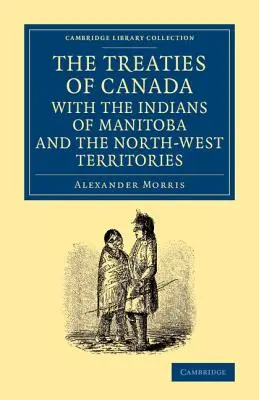 CAMBRIDGE LIBRARY COLLECTION

THE TREATIES OF CANADA WITH THE INDIANS OF MANITOBA AND THE NORTH-WEST TERRITORIES

ALEXANDER MORRIS

CAMBRIDGE